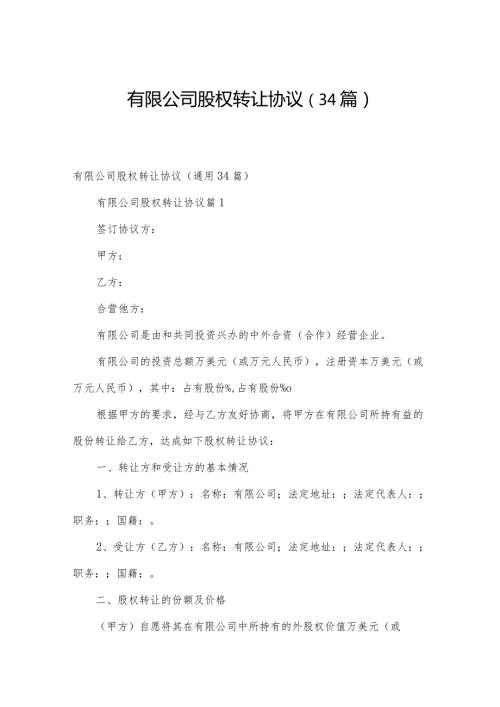 有限公司股权转让协议（34篇）

有限公司股权转让协议（通用34篇）

有限公司股权转让协议篇1

签订协议方：

甲方：

乙方：

合营他方：

有限公司是由和共同投资兴办的中外合资（合作）经营企业。

有限公司的投资总额万美元（或万元人民币），注册资本万美元（或万元人民币），其中：占有股份%,占有股份%o

根据甲方的要求，经与乙方友好协商，将甲方在有限公司所持有益的股份转让给乙方，达成如下股权转让协议：

一、转让方和受让方的基本情况

1、转让方（甲方）：名称：有限公司；法定地址：；法定代表人：；职务：；国籍：。

2、受让方（乙方）：名称：有限公司；法定地址：；法定代表人：；职务：；国籍：。

二、股权转让的份额及价格

（甲方）自愿将其在有限公司中所持有的外股权价值万美元（或